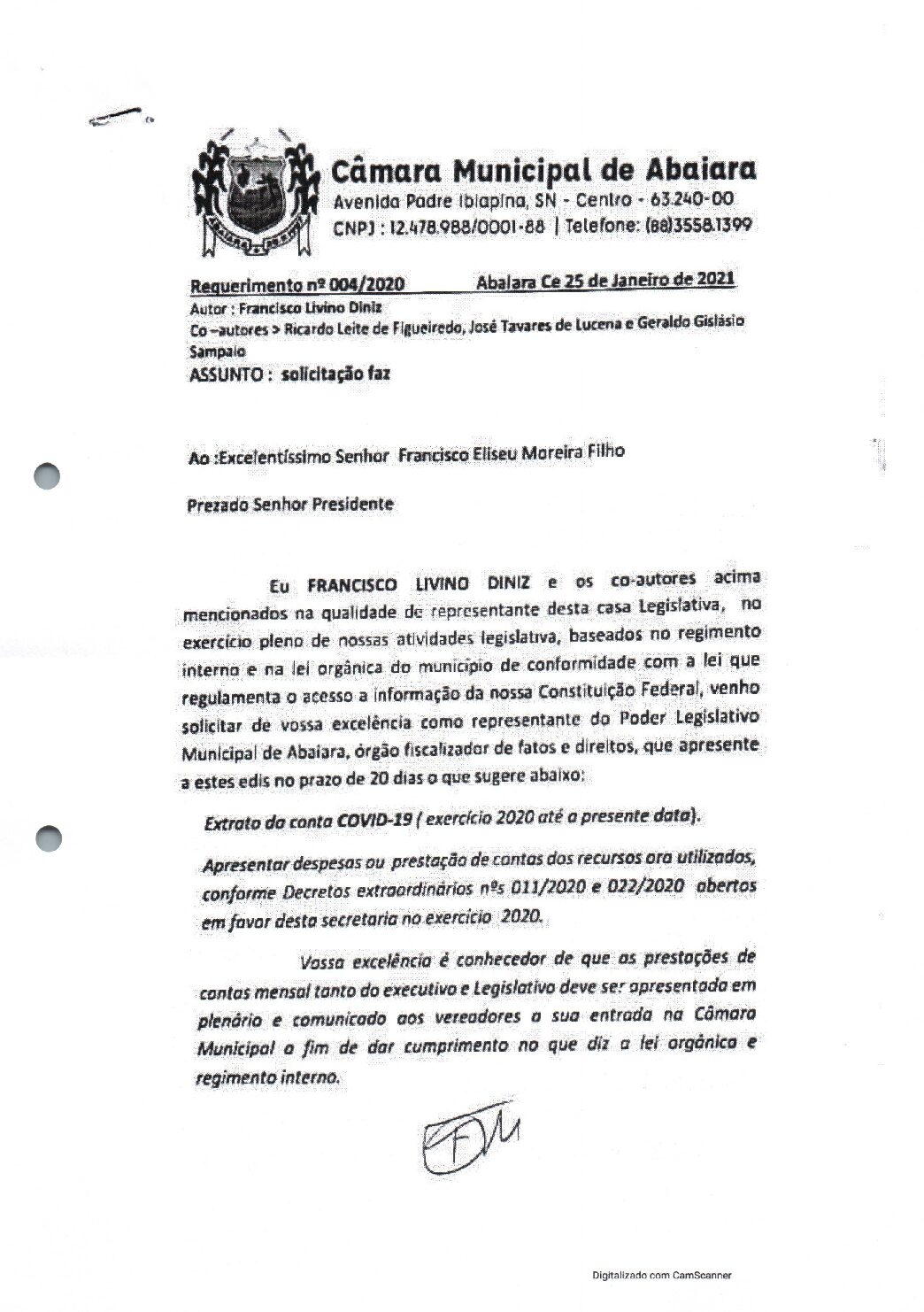 Câmara Municipal de Abaiara
Avenida Padre Ibiapina, SN - Centro - 63.240-00
CNPJ : 12.478.988/0001-88 | Telefone: (88)3558.1399

Requerimento nº 004/2020 Abaiara Ce 25 de Janeiro de 2021
Autor : Francisco Livino Diniz
Co –autores > Ricardo Leite de Figueiredo, José Tavares de Lucena e Geraldo Gislásio Sampaio
ASSUNTO : solicitação faz

Ao :Excelentíssimo Senhor Francisco Eliseu Moreira Filho

Prezado Senhor Presidente

Eu FRANCISCO LIVINO DINIZ e os co-autores acima mencionados na qualidade de representante desta casa Legislativa, no exercício pleno de nossas atividades legislativa, baseados no regimento interno e na lei orgânica do município de conformidade com a lei que regulamenta o acesso a informação da nossa Constituição Federal, venho solicitar de vossa excelência como representante do Poder Legislativo Municipal de Abaiara, órgão fiscalizador de fatos e direitos, que apresente a estes edis no prazo de 20 dias o que sugere abaixo:

Extrato da conta COVID-19 ( exercício 2020 até a presente data).

Apresentar despesas ou prestação de contas dos recursos ora utilizados, conforme Decretos extraordinários nºs 011/2020 e 022/2020 abertos em favor desta secretaria no exercício 2020.

Vossa excelência é conhecedor de que as prestações de contas mensal tanto do executivo e Legislativo deve ser apresentada em plenário e comunicado aos vereadores a sua entrada na Câmara Municipal a fim de dar cumprimento no que diz a lei orgânica e regimento interno.

Digitalizado com CamScanner